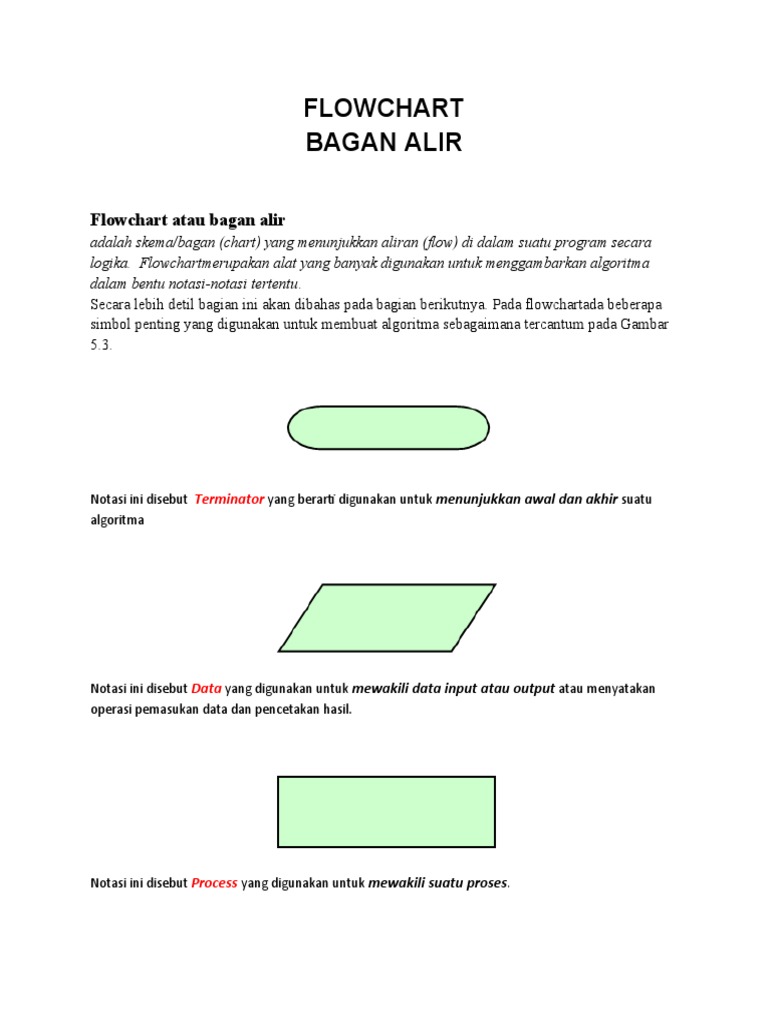 FLOWCHART
BAGAN ALIR

Flowchart atau bagan alir
adalah skema/bagan (chart) yang menunjukkan aliran (flow) di dalam suatu program secara logika. Flowchartmerupakan alat yang banyak digunakan untuk menggambarkan algoritma dalam bentu notasi-notasi tertentu.
Secara lebih detil bagian ini akan dibahas pada bagian berikutnya. Pada flowchartada beberapa simbol penting yang digunakan untuk membuat algoritma sebagaimana tercantum pada Gambar 5.3.

Notasi ini disebut Terminator yang berarti digunakan untuk menunjukkan awal dan akhir suatu algoritma

Notasi ini disebut Data yang digunakan untuk mewakili data input atau output atau menyatakan operasi pemasukan data dan pencetakan hasil.

Notasi ini disebut Process yang digunakan untuk mewakili suatu proses.